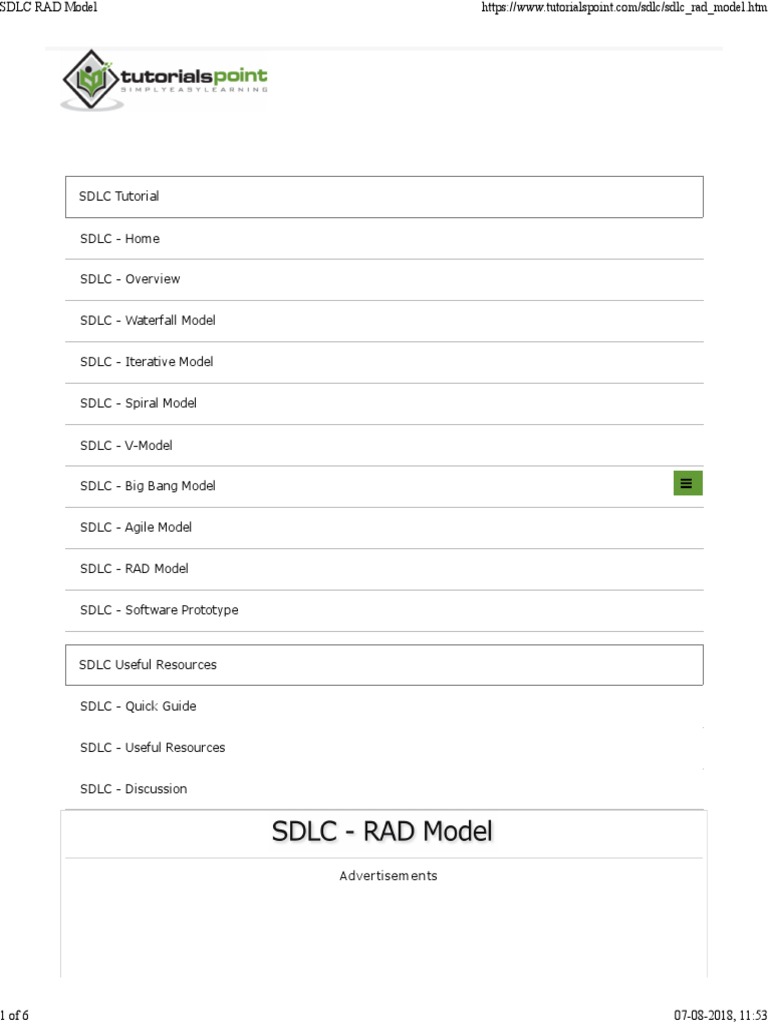 SDLC RAD Model

https://www.tutorialspoint.com/sdlc/sdlc_rad_model.htm

tutorialspoint
SIMPLYEASYLEARNING

SDLC Tutorial

SDLC - Home

SDLC - Overview

SDLC - Waterfall Model

SDLC - Iterative Model

SDLC - Spiral Model

SDLC - V-Model

SDLC - Big Bang Model

SDLC - Agile Model

SDLC - RAD Model

SDLC - Software Prototype

SDLC Useful Resources

SDLC - Quick Guide

SDLC - Useful Resources

SDLC - Discussion

SDLC - RAD Model

Advertisements

1 of 6

07-08-2018, 11:53